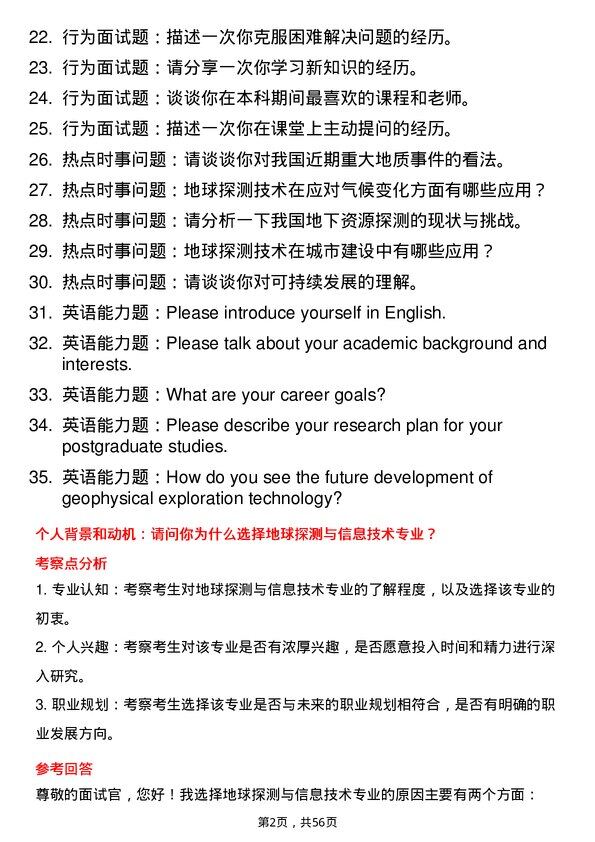 22. 行为面试题：描述一次你克服困难解决问题的经历。
23. 行为面试题：请分享一次你学习新知识的经历。
24. 行为面试题：谈谈你在本科期间最喜欢的课程和老师。
25. 行为面试题：描述一次你在课堂上主动提问的经历。
26. 热点时事问题：请谈谈你对我国近期重大地质事件的看法。
27. 热点时事问题：地球探测技术在应对气候变化方面有哪些应用？
28. 热点时事问题：请分析一下我国地下资源探测的现状与挑战。
29. 热点时事问题：地球探测技术在城市建设中有哪些应用？
30. 热点时事问题：请谈谈你对可持续发展的理解。
31. 英语能力题：Please introduce yourself in English.
32. 英语能力题：Please talk about your academic background and interests.
33. 英语能力题：What are your career goals?
34. 英语能力题：Please describe your research plan for your postgraduate studies.
35. 英语能力题：How do you see the future development of geophysical exploration technology?

个人背景和动机：请问你为什么选择地球探测与信息技术专业？

考察点分析

1. 专业认知：考察考生对地球探测与信息技术专业的了解程度，以及选择该专业的初衷。

2. 个人兴趣：考察考生对该专业是否有浓厚兴趣，是否愿意投入时间和精力进行深入研究。

3. 职业规划：考察考生选择该专业是否与未来的职业规划相符合，是否有明确的职业发展方向。

参考回答

尊敬的面试官，您好！我选择地球探测与信息技术专业的原因主要有两个方面：

第2页，共56页